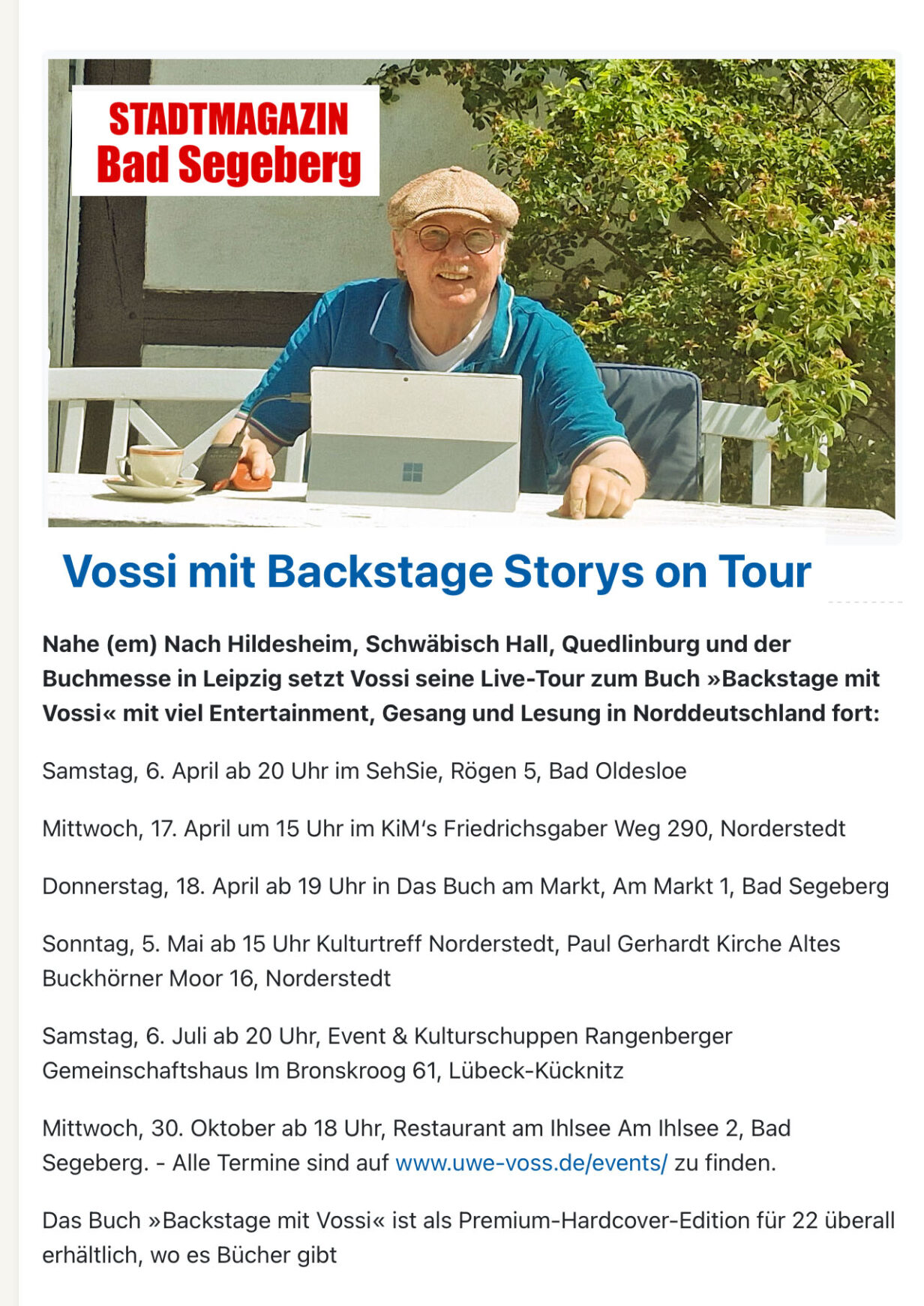 STADTMAGAZIN
Bad Segeberg

Vossi mit Backstage Storys on Tour

Nahe (em) Nach Hildesheim, Schwäbisch Hall, Quedlinburg und der Buchmesse in Leipzig setzt Vossi seine Live-Tour zum Buch »Backstage mit Vossi« mit viel Entertainment, Gesang und Lesung in Norddeutschland fort:

Samstag, 6. April ab 20 Uhr im SehSie, Rögen 5, Bad Oldesloe

Mittwoch, 17. April um 15 Uhr im KiM's Friedrichsgaber Weg 290, Norderstedt

Donnerstag, 18. April ab 19 Uhr in Das Buch am Markt, Am Markt 1, Bad Segeberg

Sonntag, 5. Mai ab 15 Uhr Kulturtreff Norderstedt, Paul Gerhardt Kirche Altes Buckhörner Moor 16, Norderstedt

Samstag, 6. Juli ab 20 Uhr, Event & Kulturschuppen Rangenberger Gemeinschaftshaus Im Bronskroog 61, Lübeck-Kücknitz

Mittwoch, 30. Oktober ab 18 Uhr, Restaurant am Ihlsee Am Ihlsee 2, Bad Segeberg. - Alle Termine sind auf www.uwe-voss.de/events/ zu finden.

Das Buch »Backstage mit Vossi« ist als Premium-Hardcover-Edition für 22 überall erhältlich, wo es Bücher gibt